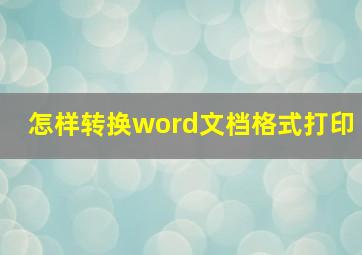 怎样转换word文档格式打印